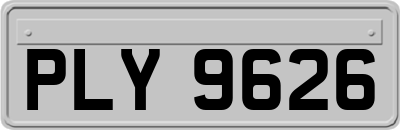 PLY 9626